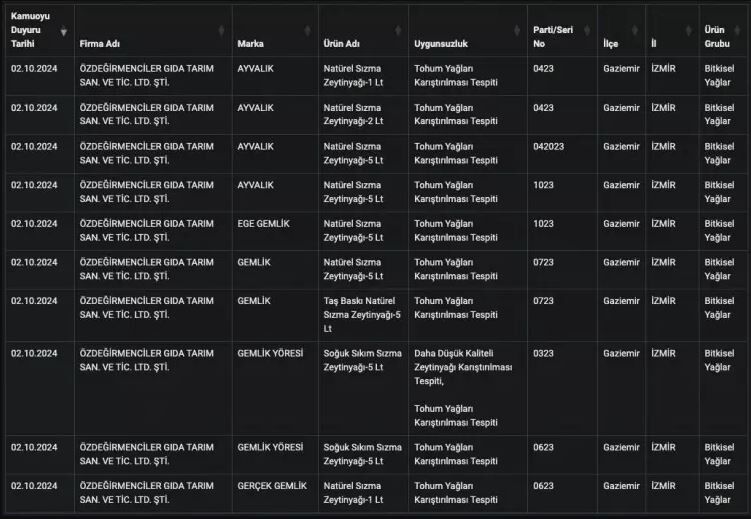 | Kamuoyu Duyuru Tarihi | Firma Adı | Marka | Ürün Adı | Uygunsuzluk | Parti/Seri No | İlçe | İl | Ürün Grubu |
|---|---|---|---|---|---|---|---|---|
| 02.10.2024 | ÖZDEĞİRMENCİLER GIDA TARIM SAN. VE TİC. LTD. ŞTİ. | AYVALIK | Natürel Sızma Zeytinyağı-1 Lt | Tohum Yağları Karıştırılması Tespiti | 0423 | Gaziemir | İZMİR | Bitkisel Yağlar |
| 02.10.2024 | ÖZDEĞİRMENCİLER GIDA TARIM SAN. VE TİC. LTD. ŞTİ. | AYVALIK | Natürel Sızma Zeytinyağı-2 Lt | Tohum Yağları Karıştırılması Tespiti | 0423 | Gaziemir | İZMİR | Bitkisel Yağlar |
| 02.10.2024 | ÖZDEĞİRMENCİLER GIDA TARIM SAN. VE TİC. LTD. ŞTİ. | AYVALIK | Natürel Sızma Zeytinyağı-5 Lt | Tohum Yağları Karıştırılması Tespiti | 042023 | Gaziemir | İZMİR | Bitkisel Yağlar |
| 02.10.2024 | ÖZDEĞİRMENCİLER GIDA TARIM SAN. VE TİC. LTD. ŞTİ. | AYVALIK | Natürel Sızma Zeytinyağı-5 Lt | Tohum Yağları Karıştırılması Tespiti | 1023 | Gaziemir | İZMİR | Bitkisel Yağlar |
| 02.10.2024 | ÖZDEĞİRMENCİLER GIDA TARIM SAN. VE TİC. LTD. ŞTİ. | EGE GEMLİK | Natürel Sızma Zeytinyağı-5 Lt | Tohum Yağları Karıştırılması Tespiti | 1023 | Gaziemir | İZMİR | Bitkisel Yağlar |
| 02.10.2024 | ÖZDEĞİRMENCİLER GIDA TARIM SAN. VE TİC. LTD. ŞTİ. | GEMLİK | Natürel Sızma Zeytinyağı-5 Lt | Tohum Yağları Karıştırılması Tespiti | 0723 | Gaziemir | İZMİR | Bitkisel Yağlar |
| 02.10.2024 | ÖZDEĞİRMENCİLER GIDA TARIM SAN. VE TİC. LTD. ŞTİ. | GEMLİK | Taş Baskı Natürel Sızma Zeytinyağı-5 Lt | Tohum Yağları Karıştırılması Tespiti | 0723 | Gaziemir | İZMİR | Bitkisel Yağlar |
| 02.10.2024 | ÖZDEĞİRMENCİLER GIDA TARIM SAN. VE TİC. LTD. ŞTİ. | GEMLİK YÖRESİ | Soğuk Sıkım Sızma Zeytinyağı-5 Lt | Daha Düşük Kaliteli Zeytinyağı Karıştırılması Tespiti, Tohum Yağları Karıştırılması Tespiti | 0323 | Gaziemir | İZMİR | Bitkisel Yağlar |
| 02.10.2024 | ÖZDEĞİRMENCİLER GIDA TARIM SAN. VE TİC. LTD. ŞTİ. | GEMLİK YÖRESİ | Soğuk Sıkım Sızma Zeytinyağı-5 Lt | Tohum Yağları Karıştırılması Tespiti | 0623 | Gaziemir | İZMİR | Bitkisel Yağlar |
| 02.10.2024 | ÖZDEĞİRMENCİLER GIDA TARIM SAN. VE TİC. LTD. ŞTİ. | GERÇEK GEMLİK | Natürel Sızma Zeytinyağı-1 Lt | Tohum Yağları Karıştırılması Tespiti | 0623 | Gaziemir | İZMİR | Bitkisel Yağlar |